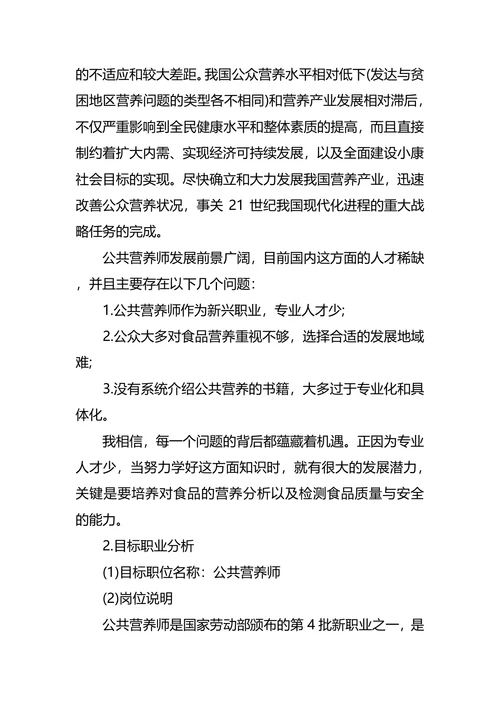 的不适应和较大差距。我国公众营养水平相对低下(发达与贫困地区营养问题的类型各不相同)和营养产业发展相对滞后，不仅严重影响到全民健康水平和整体素质的提高，而且直接制约着扩大内需、实现经济可持续发展，以及全面建设小康社会目标的实现。尽快确立和大力发展我国营养产业，迅速改善公众营养状况，事关 21 世纪我国现代化进程的重大战略任务的完成。

公共营养师发展前景广阔，目前国内这方面的人才稀缺，并且主要存在以下几个问题:

1.公共营养师作为新兴职业，专业人才少;

2.公众大多对食品营养重视不够，选择合适的发展地域难;

3.没有系统介绍公共营养的书籍，大多过于专业化和具体化。

我相信，每一个问题的背后都蕴藏着机遇。正因为专业人才少，当努力学好这方面知识时，就有很大的发展潜力，关键是要培养对食品的营养分析以及检测食品质量与安全的能力。

2.目标职业分析

(1)目标职位名称：公共营养师

(2)岗位说明

公共营养师是国家劳动部颁布的第 4 批新职业之一，是